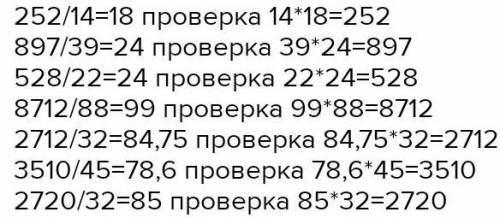 252/14=18 проверка 14*18=252
897/39=24 проверка 39*24=897
528/22=24 проверка 22*24=528
8712/88=99 проверка 99*88=8712
2712/32=84,75 проверка 84,75*32=2712
3510/45=78,6 проверка 78,6*45=3510
2720/32=85 проверка 85*32=2720